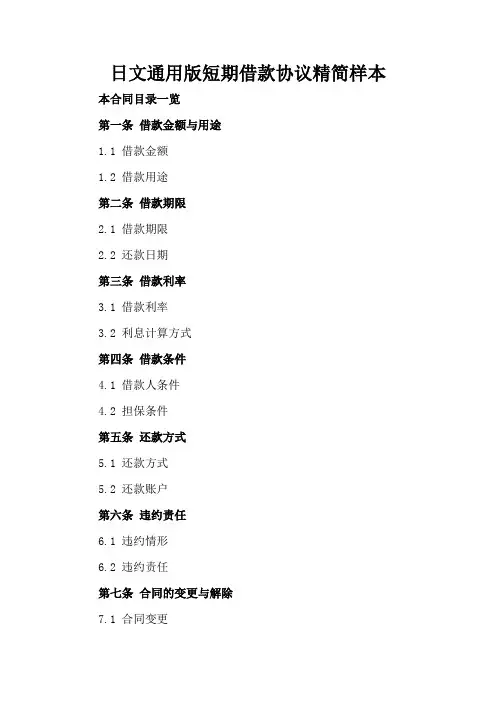 日文通用版短期借款协议精简样本

本合同目录一览

第一条 借款金额与用途

1.1 借款金额

1.2 借款用途

第二条 借款期限

2.1 借款期限

2.2 还款日期

第三条 借款利率

3.1 借款利率

3.2 利息计算方式

第四条 借款条件

4.1 借款人条件

4.2 担保条件

第五条 还款方式

5.1 还款方式

5.2 还款账户

第六条 违约责任

6.1 违约情形

6.2 违约责任

第七条 合同的变更与解除

7.1 合同变更